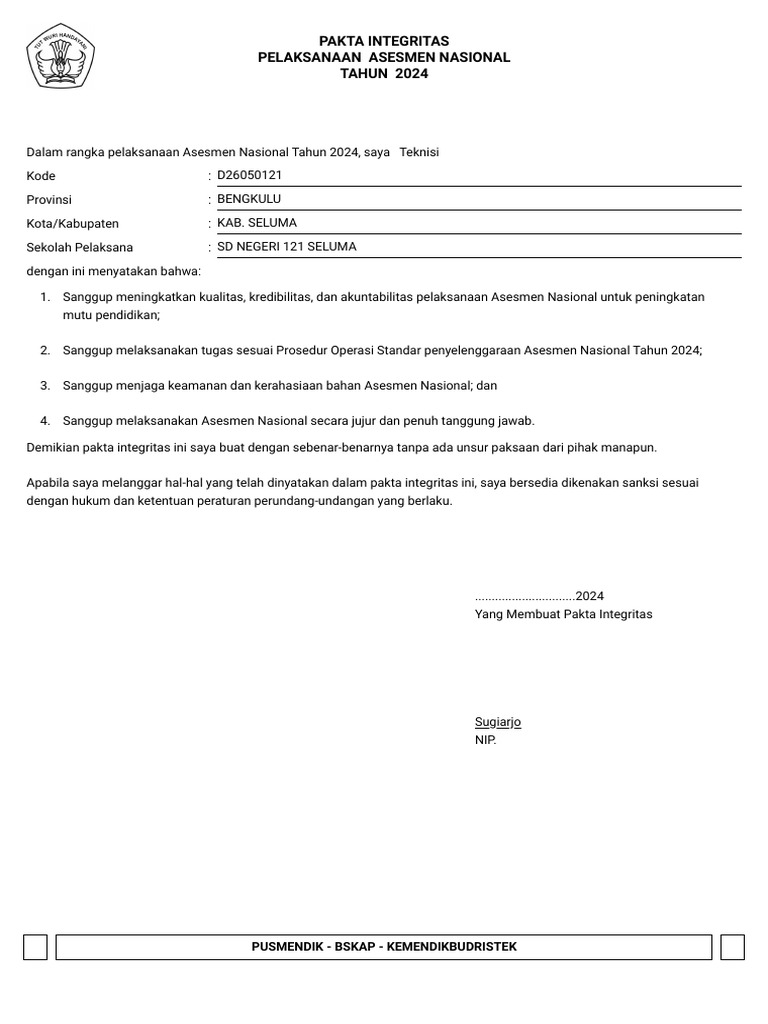 TUT WURI HANDAYANI

PAKTA INTEGRITAS
PELAKSANAAN ASESMEN NASIONAL
TAHUN 2024

Dalam rangka pelaksanaan Asesmen Nasional Tahun 2024, saya Teknisi

Kode : D26050121

Provinsi : BENGKULU

Kota/Kabupaten : KAB. SELUMA

Sekolah Pelaksana : SD NEGERI 121 SELUMA

dengan ini menyatakan bahwa:

1. Sanggup meningkatkan kualitas, kredibilitas, dan akuntabilitas pelaksanaan Asesmen Nasional untuk peningkatan mutu pendidikan;

2. Sanggup melaksanakan tugas sesuai Prosedur Operasi Standar penyelenggaraan Asesmen Nasional Tahun 2024;

3. Sanggup menjaga keamanan dan kerahasiaan bahan Asesmen Nasional; dan

4. Sanggup melaksanakan Asesmen Nasional secara jujur dan penuh tanggung jawab.

Demikian pakta integritas ini saya buat dengan sebenar-benarnya tanpa ada unsur paksaan dari pihak manapun.

Apabila saya melanggar hal-hal yang telah dinyatakan dalam pakta integritas ini, saya bersedia dikenakan sanksi sesuai dengan hukum dan ketentuan peraturan perundang-undangan yang berlaku.

..............................2024
Yang Membuat Pakta Integritas

Sugiarjo
NIP.

PUSMENDIK - BSKAP - KEMENDIKBUDRISTEK